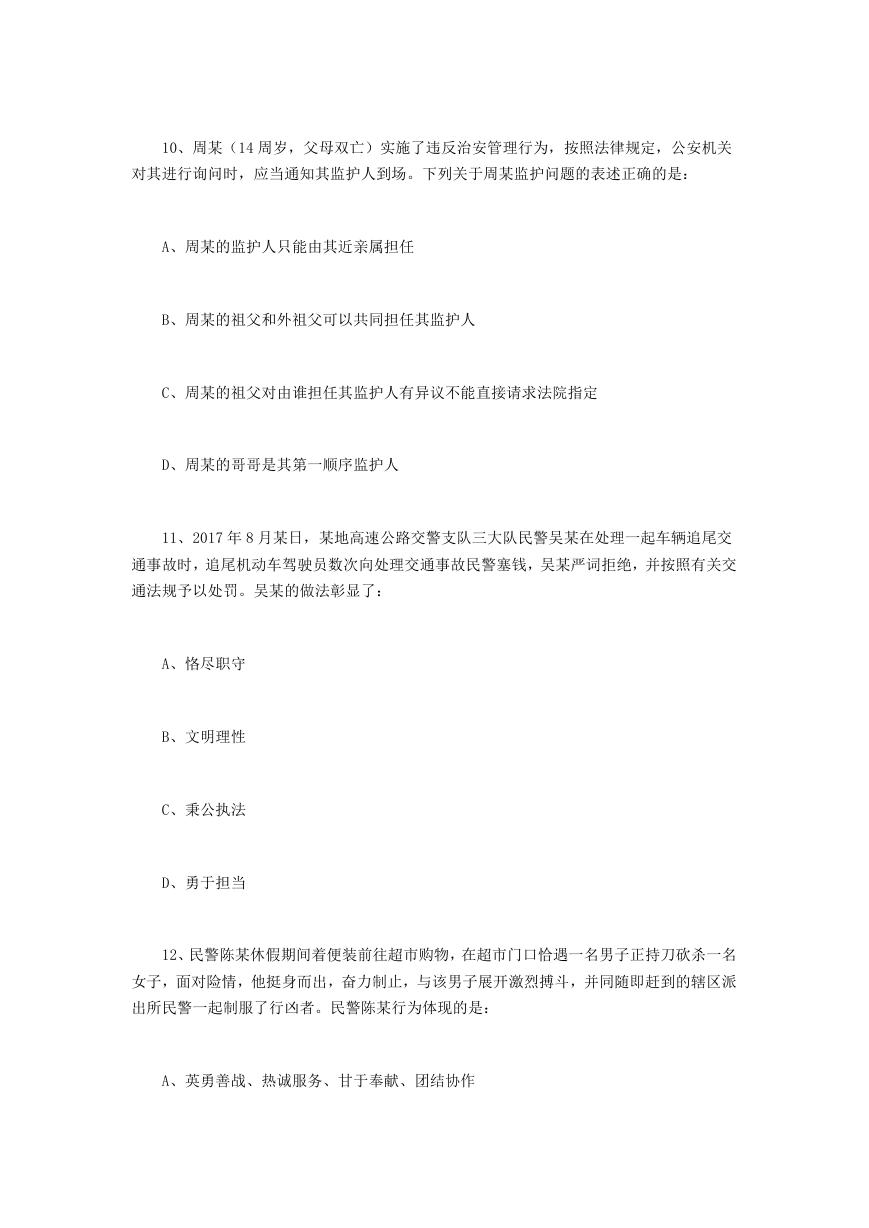 10、周某（14 周岁，父母双亡）实施了违反治安管理行为，按照法律规定，公安机关对其进行询问时，应当通知其监护人到场。下列关于周某监护问题的表述正确的是：

A、周某的监护人只能由其近亲属担任

B、周某的祖父和外祖父可以共同担任其监护人

C、周某的祖父对由谁担任其监护人有异议不能直接请求法院指定

D、周某的哥哥是其第一顺序监护人

11、2017 年 8 月某日，某地高速公路交警支队三大队民警吴某在处理一起车辆追尾交通事故时，追尾机动车驾驶员数次向处理交通事故民警塞钱，吴某严词拒绝，并按照有关交通法规予以处罚。吴某的做法彰显了：

A、恪尽职守

B、文明理性

C、秉公执法

D、勇于担当

12、民警陈某休假期间着便装前往超市购物，在超市门口恰遇一名男子正持刀砍杀一名女子，面对险情，他挺身而出，奋力制止，与该男子展开激烈搏斗，并同随即赶到的辖区派出所民警一起制服了行凶者。民警陈某行为体现的是：

A、英勇善战、热诚服务、甘于奉献、团结协作